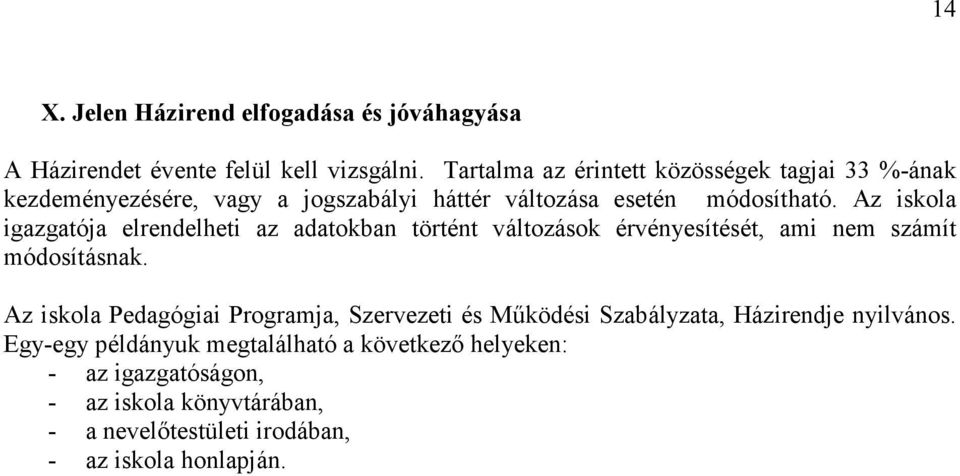 14

X. Jelen Házirend elfogadása és jóváhagyása

A Házirendet évente felül kell vizsgálni. Tartalma az érintett közösségek tagjai 33 %-ának kezdeményezésére, vagy a jogszabályi háttér változása esetén módosítható. Az iskola igazgatója elrendelheti az adatokban történt változások érvényesítését, ami nem számít módosításnak.

Az iskola Pedagógiai Programja, Szervezeti és Működési Szabályzata, Házirendje nyilvános. Egy-egy példányuk megtalálható a következő helyeken:
- az igazgatóságon,
- az iskola könyvtárában,
- a nevelőtestületi irodában,
- az iskola honlapján.